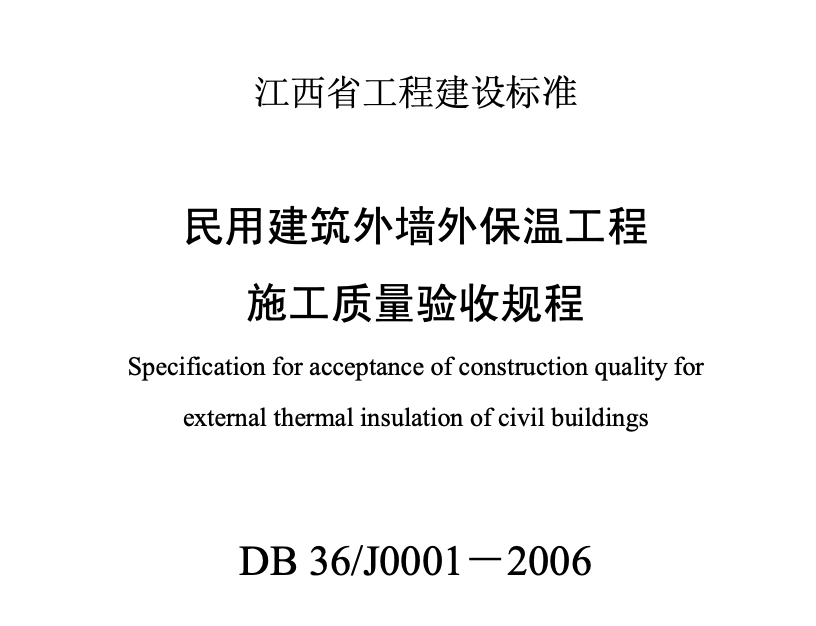 江西省工程建设标准

民用建筑外墙外保温工程
施工质量验收规程

Specification for acceptance of construction quality for external thermal insulation of civil buildings

DB 36/J0001－2006